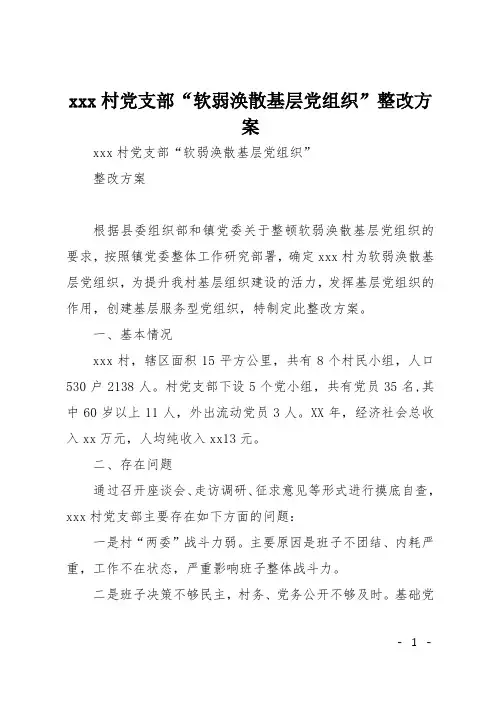 xxx 村党支部“软弱涣散基层党组织”整改方案

xxx 村党支部“软弱涣散基层党组织”

整改方案

根据县委组织部和镇党委关于整顿软弱涣散基层党组织的要求，按照镇党委整体工作研究部署，确定 xxx 村为软弱涣散基层党组织，为提升我村基层组织建设的活力，发挥基层党组织的作用，创建基层服务型党组织，特制定此整改方案。

一、基本情况

xxx 村，辖区面积 15 平方公里，共有 8 个村民小组，人口 530 户 2138 人。村党支部下设 5 个党小组，共有党员 35 名,其中 60 岁以上 11 人，外出流动党员 3 人。XX 年，经济社会总收入 xx 万元，人均纯收入 xx13 元。

二、存在问题

通过召开座谈会、走访调研、征求意见等形式进行摸底自查，xxx 村党支部主要存在如下方面的问题：

一是村“两委”战斗力弱。主要原因是班子不团结、内耗严重，工作不在状态，严重影响班子整体战斗力。

二是班子决策不够民主，村务、党务公开不够及时。基础党

- 1 -